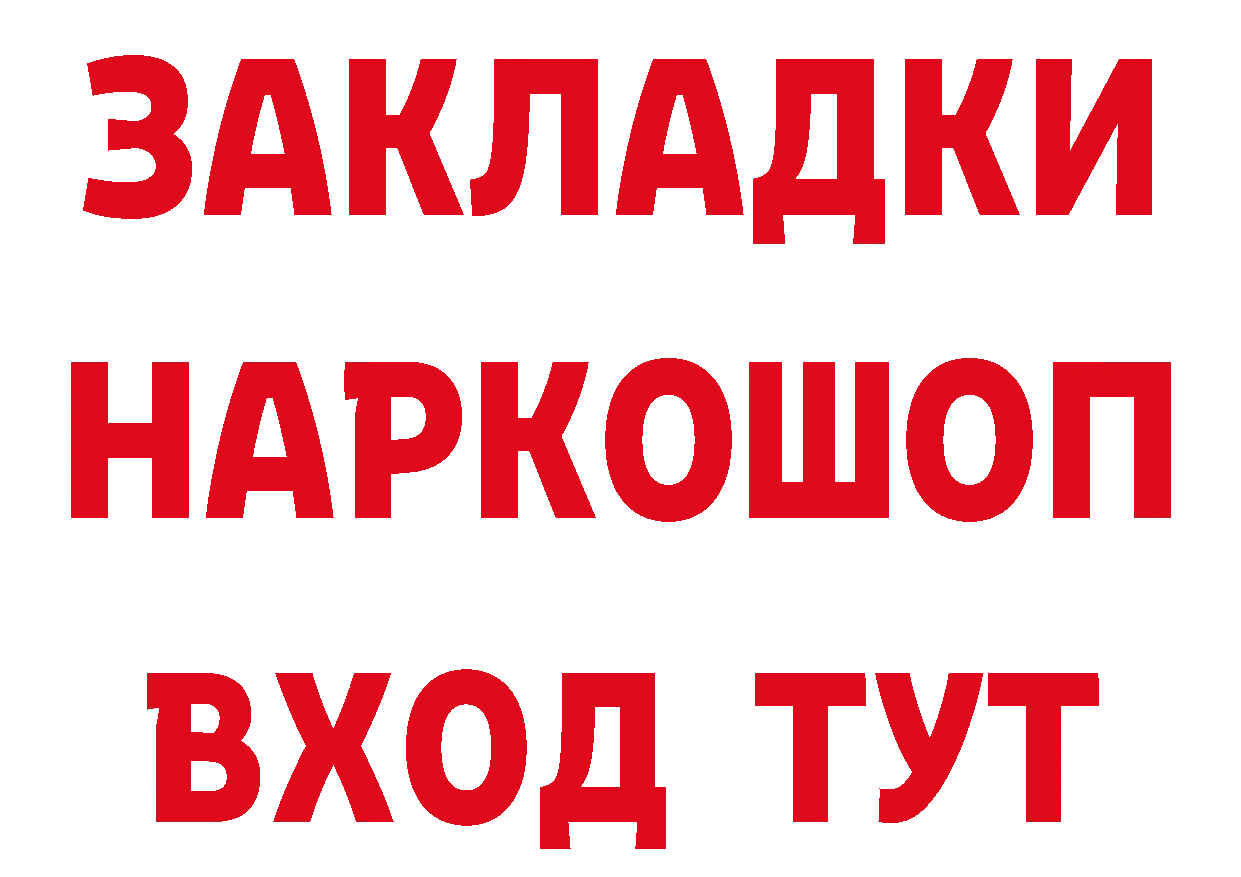 ЗАКЛАДКИ НАРКОШОП ВХОД ТУТ